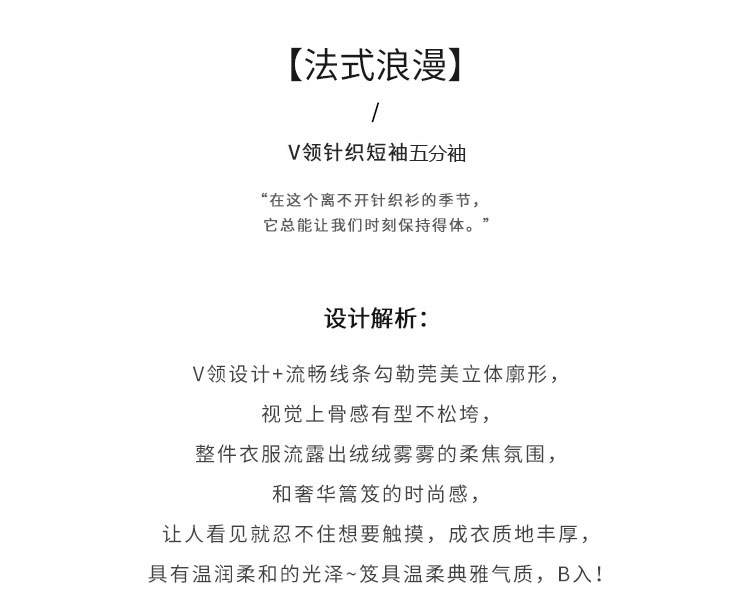 【法式浪漫】

/

V领针织短袖五分袖

“在这个离不开针织衫的季节，
它总能让我们时刻保持得体。”

设计解析：

V领设计+流畅线条勾勒莞美立体廓形，
视觉上骨感有型不松垮，
整件衣服流露出绒绒雾雾的柔焦氛围，
和奢华篙笈的时尚感，
让人看见就忍不住想要触摸，成衣质地丰厚，
具有温润柔和的光泽~笈具温柔典雅气质，B入！